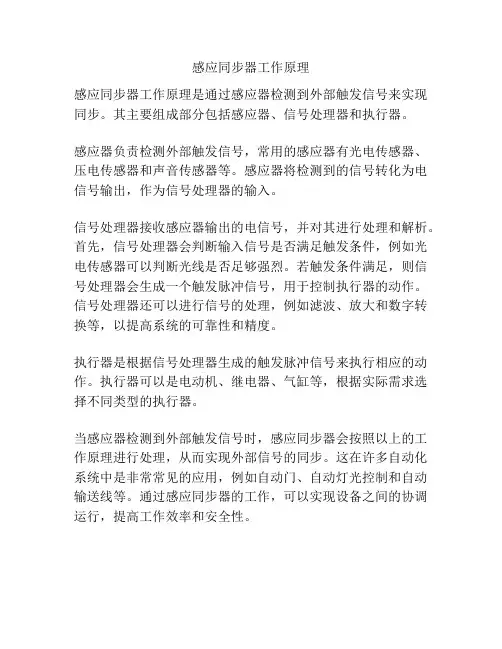 感应同步器工作原理

感应同步器工作原理是通过感应器检测到外部触发信号来实现同步。其主要组成部分包括感应器、信号处理器和执行器。

感应器负责检测外部触发信号，常用的感应器有光电传感器、压电传感器和声音传感器等。感应器将检测到的信号转化为电信号输出，作为信号处理器的输入。

信号处理器接收感应器输出的电信号，并对其进行处理和解析。首先，信号处理器会判断输入信号是否满足触发条件，例如光电传感器可以判断光线是否足够强烈。若触发条件满足，则信号处理器会生成一个触发脉冲信号，用于控制执行器的动作。信号处理器还可以进行信号的处理，例如滤波、放大和数字转换等，以提高系统的可靠性和精度。

执行器是根据信号处理器生成的触发脉冲信号来执行相应的动作。执行器可以是电动机、继电器、气缸等，根据实际需求选择不同类型的执行器。

当感应器检测到外部触发信号时，感应同步器会按照以上的工作原理进行处理，从而实现外部信号的同步。这在许多自动化系统中是非常常见的应用，例如自动门、自动灯光控制和自动输送线等。通过感应同步器的工作，可以实现设备之间的协调运行，提高工作效率和安全性。